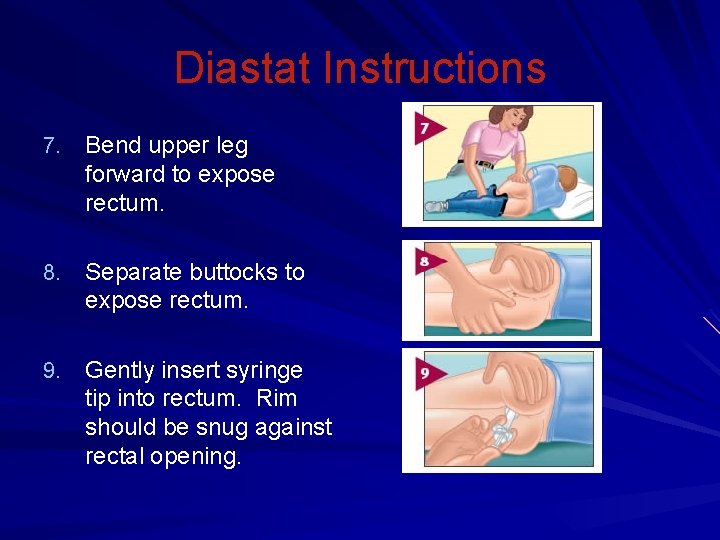 Diastat Instructions

7. Bend upper leg forward to expose rectum.

8. Separate buttocks to expose rectum.

9. Gently insert syringe tip into rectum. Rim should be snug against rectal opening.

7

8

9